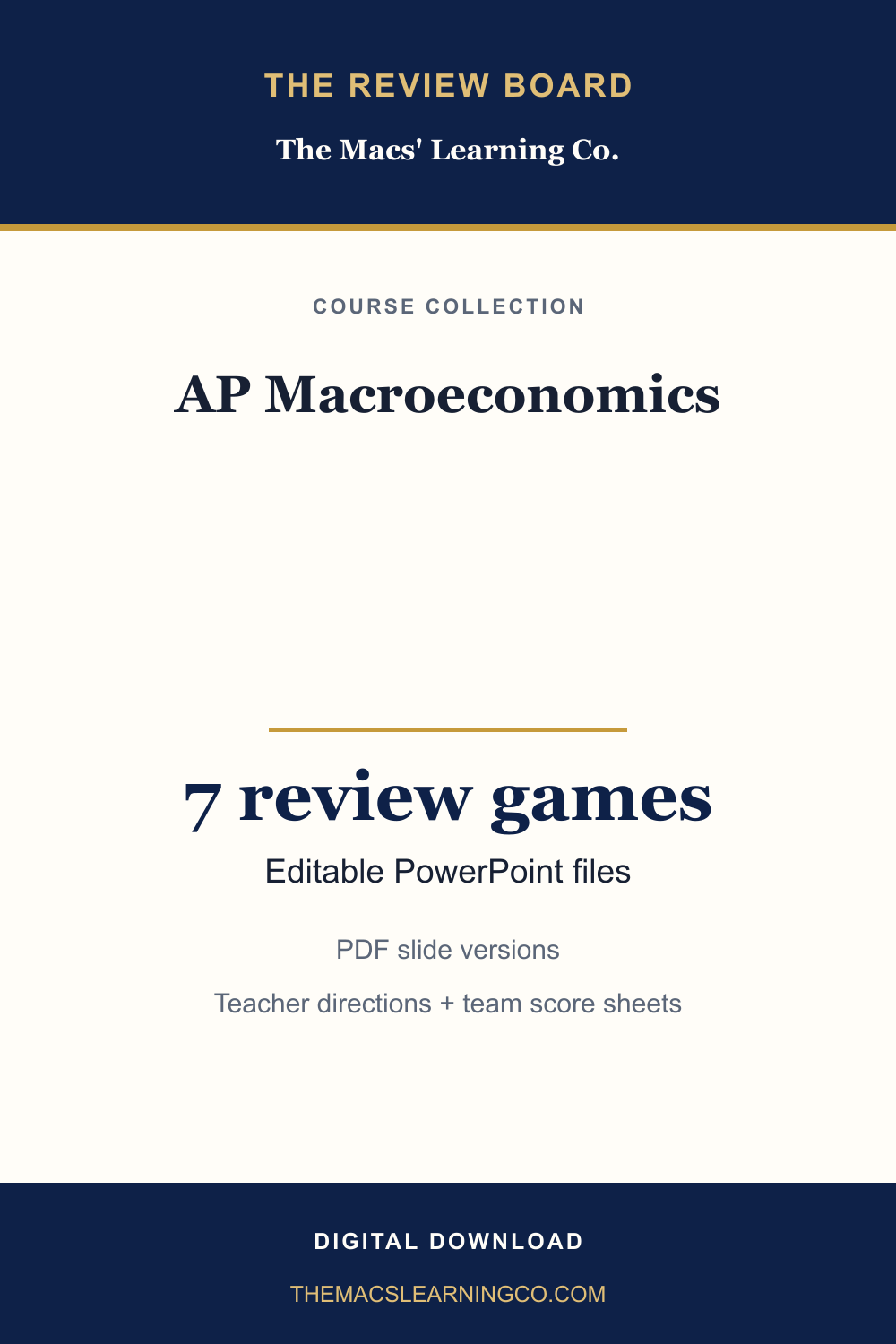 THE REVIEW BOARD

The Macs' Learning Co.

COURSE COLLECTION

AP Macroeconomics

7 review games

Editable PowerPoint files

PDF slide versions

Teacher directions + team score sheets

DIGITAL DOWNLOAD

THEMACSLEARNINGCO.COM